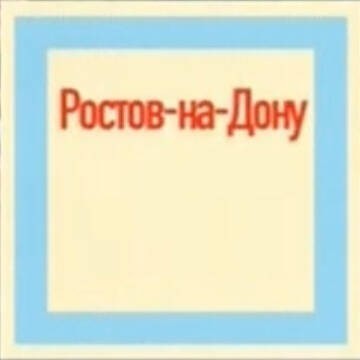 Ростов-на-Дону